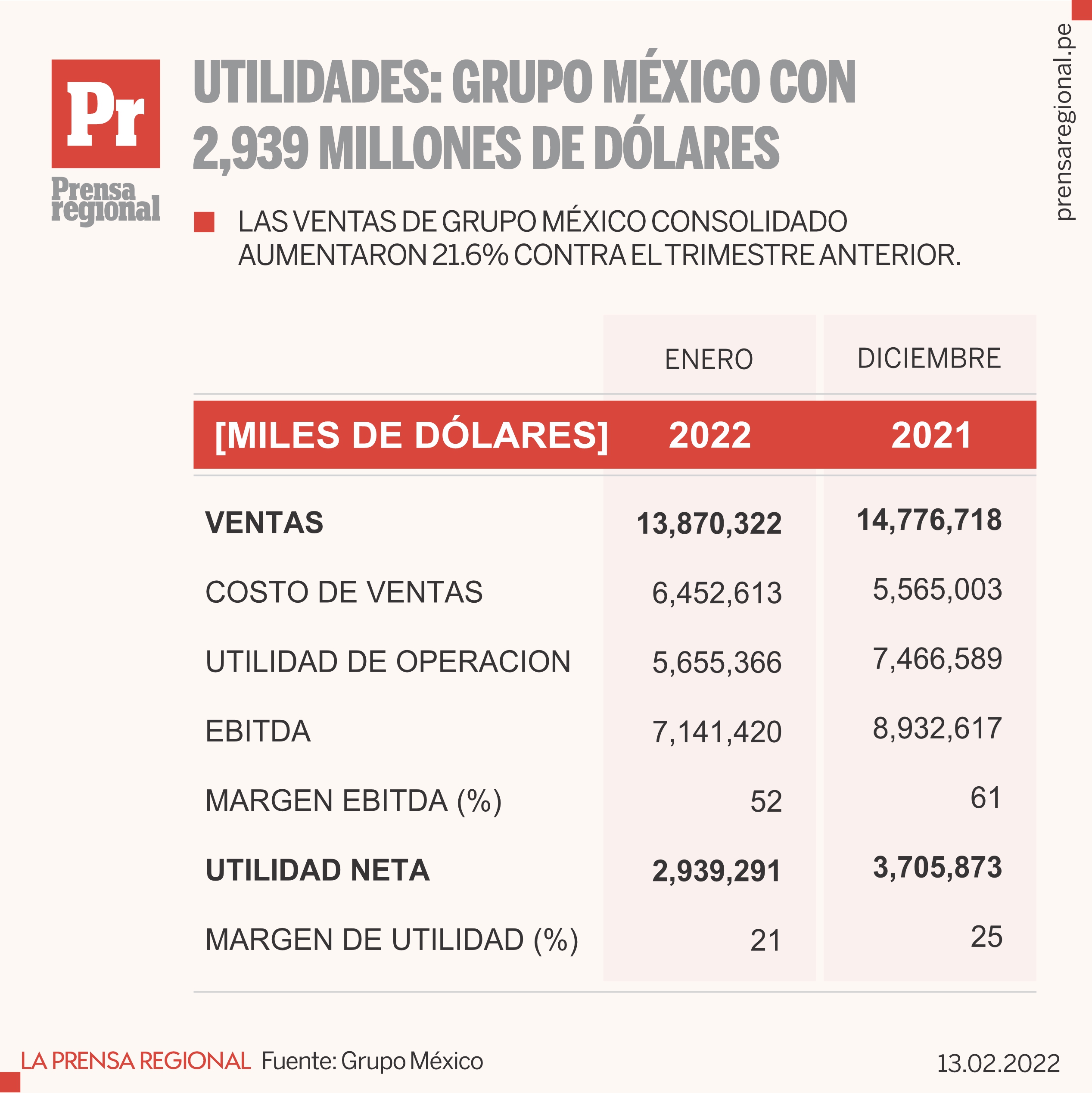 Pr
Prensa regional

UTILIDADES: GRUPO MÉXICO CON 2,939 MILLONES DE DÓLARES

LAS VENTAS DE GRUPO MÉXICO CONSOLIDADO AUMENTARON 21.6% CONTRA EL TRIMESTRE ANTERIOR.

prensaregional.pe

| | ENERO | DICIEMBRE |
|---|---|---|
| [MILES DE DÓLARES] | 2022 | 2021 |
| VENTAS | 13,870,322 | 14,776,718 |
| COSTO DE VENTAS | 6,452,613 | 5,565,003 |
| UTILIDAD DE OPERACION | 5,655,366 | 7,466,589 |
| EBITDA | 7,141,420 | 8,932,617 |
| MARGEN EBITDA (%) | 52 | 61 |
| UTILIDAD NETA | 2,939,291 | 3,705,873 |
| MARGEN DE UTILIDAD (%) | 21 | 25 |

LA PRENSA REGIONAL Fuente: Grupo México

13.02.2022